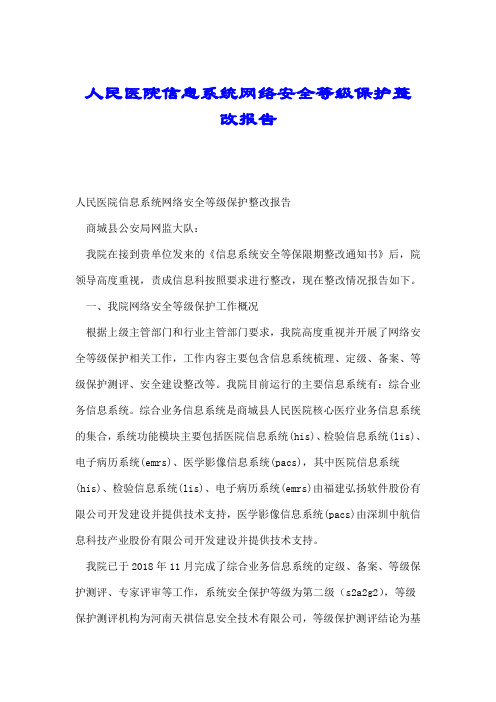 人民医院信息系统网络安全等级保护整改报告

人民医院信息系统网络安全等级保护整改报告

商城县公安局网监大队：

我院在接到贵单位发来的《信息系统安全等保限期整改通知书》后，院领导高度重视，责成信息科按照要求进行整改，现在整改情况报告如下。

一、我院网络安全等级保护工作概况

根据上级主管部门和行业主管部门要求，我院高度重视并开展了网络安全等级保护相关工作，工作内容主要包含信息系统梳理、定级、备案、等级保护测评、安全建设整改等。我院目前运行的主要信息系统有：综合业务信息系统。综合业务信息系统是商城县人民医院核心医疗业务信息系统的集合，系统功能模块主要包括医院信息系统(his)、检验信息系统(lis)、电子病历系统(emrs)、医学影像信息系统(pacs)，其中医院信息系统(his)、检验信息系统(lis)、电子病历系统(emrs)由福建弘扬软件股份有限公司开发建设并提供技术支持，医学影像信息系统(pacs)由深圳中航信息科技产业股份有限公司开发建设并提供技术支持。

我院已于 2018 年 11 月完成了综合业务信息系统的定级、备案、等级保护测评、专家评审等工作，系统安全保护等级为第二级（s2a2g2），等级保护测评机构为河南天祺信息安全技术有限公司，等级保护测评结论为基